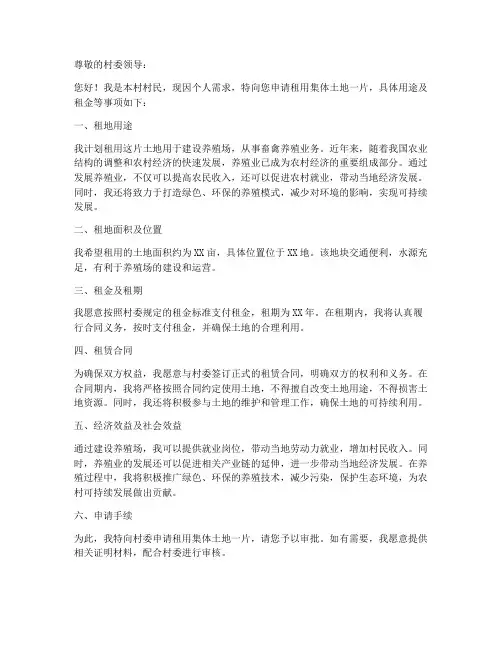 尊敬的村委领导：

您好！我是本村村民，现因个人需求，特向您申请租用集体土地一片，具体用途及租金等事项如下：

一、租地用途

我计划租用这片土地用于建设养殖场，从事畜禽养殖业务。近年来，随着我国农业结构的调整和农村经济的快速发展，养殖业已成为农村经济的重要组成部分。通过发展养殖业，不仅可以提高农民收入，还可以促进农村就业，带动当地经济发展。同时，我还将致力于打造绿色、环保的养殖模式，减少对环境的影响，实现可持续发展。

二、租地面积及位置

我希望租用的土地面积约为XX亩，具体位置位于XX地。该地块交通便利，水源充足，有利于养殖场的建设和运营。

三、租金及租期

我愿意按照村委规定的租金标准支付租金，租期为XX年。在租期内，我将认真履行合同义务，按时支付租金，并确保土地的合理利用。

四、租赁合同

为确保双方权益，我愿意与村委签订正式的租赁合同，明确双方的权利和义务。在合同期内，我将严格按照合同约定使用土地，不得擅自改变土地用途，不得损害土地资源。同时，我还将积极参与土地的维护和管理工作，确保土地的可持续利用。

五、经济效益及社会效益

通过建设养殖场，我可以提供就业岗位，带动当地劳动力就业，增加村民收入。同时，养殖业的发展还可以促进相关产业链的延伸，进一步带动当地经济发展。在养殖过程中，我将积极推广绿色、环保的养殖技术，减少污染，保护生态环境，为农村可持续发展做出贡献。

六、申请手续

为此，我特向村委申请租用集体土地一片，请您予以审批。如有需要，我愿意提供相关证明材料，配合村委进行审核。